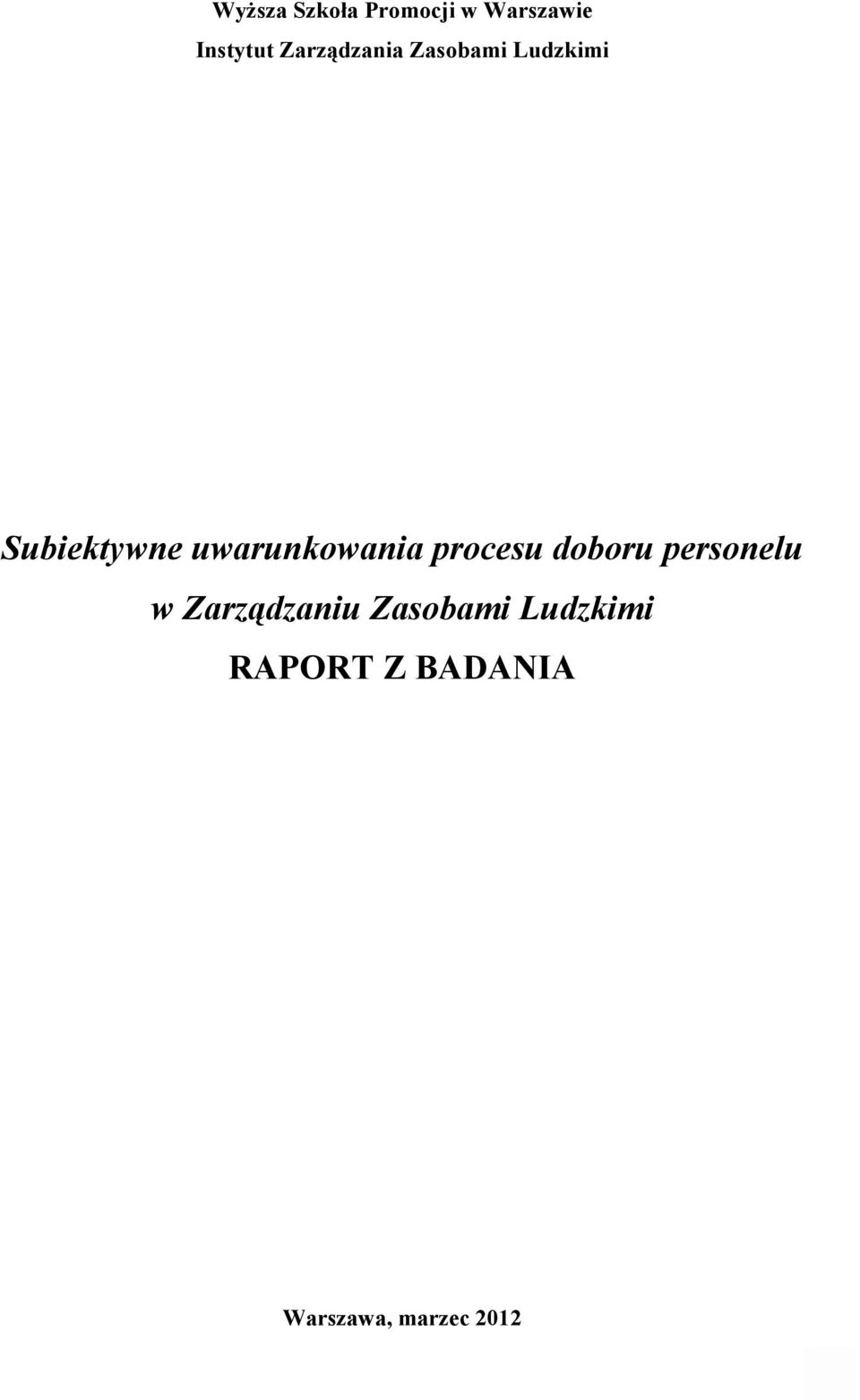 Wyższa Szkoła Promocji w Warszawie
Instytut Zarządzania Zasobami Ludzkimi

Subiektywne uwarunkowania procesu doboru personelu w Zarządzaniu Zasobami Ludzkimi
RAPORT Z BADANIA

Warszawa, marzec 2012